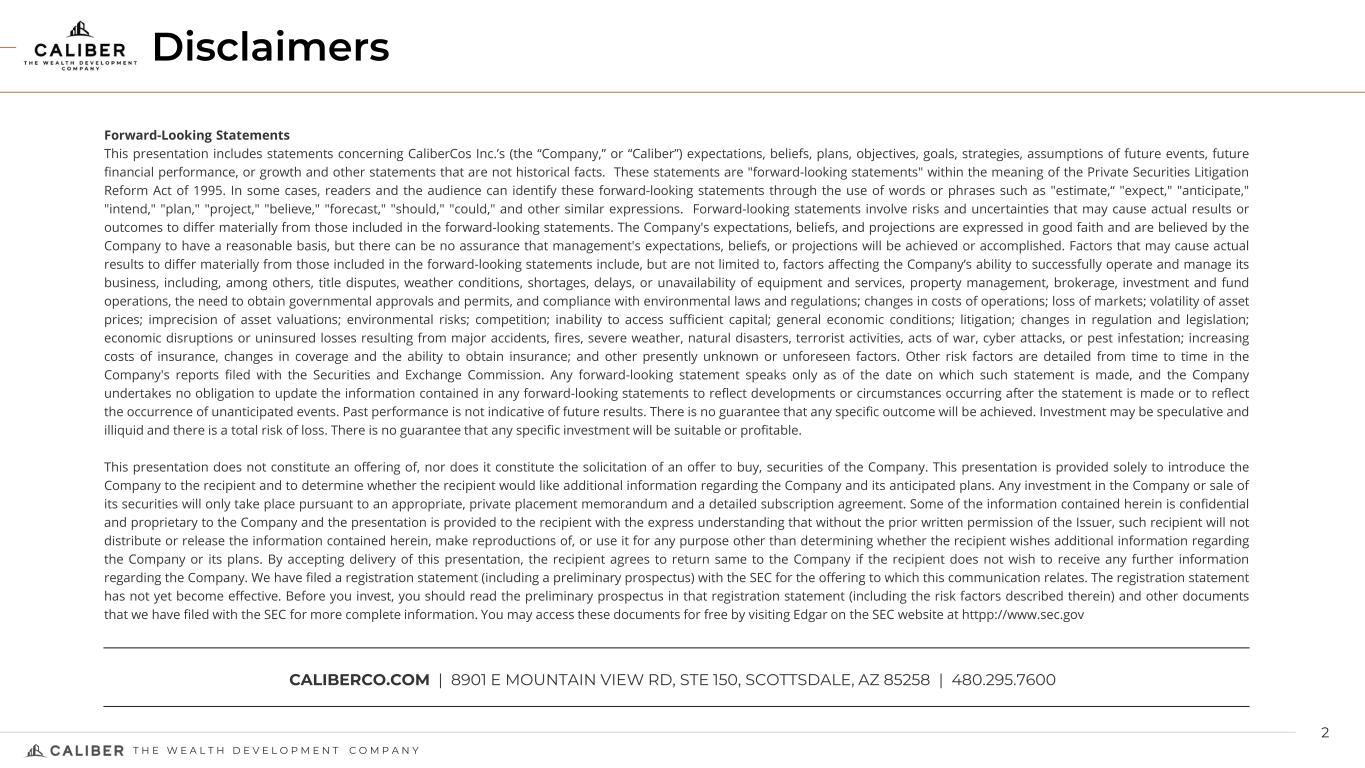 CALIBER
THE WEALTH DEVELOPMENT COMPANY

Disclaimers

Forward-Looking Statements
This presentation includes statements concerning CaliberCos Inc.'s (the "Company," or "Caliber") expectations, beliefs, plans, objectives, goals, strategies, assumptions of future events, future financial performance, or growth and other statements that are not historical facts. These statements are "forward-looking statements" within the meaning of the Private Securities Litigation Reform Act of 1995. In some cases, readers and the audience can identify these forward-looking statements through the use of words or phrases such as "estimate," "expect," "anticipate," "intend," "plan," "project," "believe," "forecast," "should," "could," and other similar expressions. Forward-looking statements involve risks and uncertainties that may cause actual results or outcomes to differ materially from those included in the forward-looking statements. The Company's expectations, beliefs, and projections are expressed in good faith and are believed by the Company to have a reasonable basis, but there can be no assurance that management's expectations, beliefs, or projections will be achieved or accomplished. Factors that may cause actual results to differ materially from those included in the forward-looking statements include, but are not limited to, factors affecting the Company's ability to successfully operate and manage its business, including, among others, title disputes, weather conditions, shortages, delays, or unavailability of equipment and services, property management, brokerage, investment and fund operations, the need to obtain governmental approvals and permits, and compliance with environmental laws and regulations; changes in costs of operations; loss of markets; volatility of asset prices; imprecision of asset valuations; environmental risks; competition; inability to access sufficient capital; general economic conditions; litigation; changes in regulation and legislation; economic disruptions or uninsured losses resulting from major accidents, fires, severe weather, natural disasters, terrorist activities, acts of war, cyber attacks, or pest infestation; increasing costs of insurance, changes in coverage and the ability to obtain insurance; and other presently unknown or unforeseen factors. Other risk factors are detailed from time to time in the Company's reports filed with the Securities and Exchange Commission. Any forward-looking statement speaks only as of the date on which such statement is made, and the Company undertakes no obligation to update the information contained in any forward-looking statements to reflect developments or circumstances occurring after the statement is made or to reflect the occurrence of unanticipated events. Past performance is not indicative of future results. There is no guarantee that any specific outcome will be achieved. Investment may be speculative and illiquid and there is a total risk of loss. There is no guarantee that any specific investment will be suitable or profitable.

This presentation does not constitute an offering of, nor does it constitute the solicitation of an offer to buy, securities of the Company. This presentation is provided solely to introduce the Company to the recipient and to determine whether the recipient would like additional information regarding the Company and its anticipated plans. Any investment in the Company or sale of its securities will only take place pursuant to an appropriate, private placement memorandum and a detailed subscription agreement. Some of the information contained herein is confidential and proprietary to the Company and the presentation is provided to the recipient with the express understanding that without the prior written permission of the Issuer, such recipient will not distribute or release the information contained herein, make reproductions of, or use it for any purpose other than determining whether the recipient wishes additional information regarding the Company or its plans. By accepting delivery of this presentation, the recipient agrees to return same to the Company if the recipient does not wish to receive any further information regarding the Company. We have filed a registration statement (including a preliminary prospectus) with the SEC for the offering to which this communication relates. The registration statement has not yet become effective. Before you invest, you should read the preliminary prospectus in that registration statement (including the risk factors described therein) and other documents that we have filed with the SEC for more complete information. You may access these documents for free by visiting Edgar on the SEC website at httpp://www.sec.gov

CALIBERCO.COM | 8901 E MOUNTAIN VIEW RD, STE 150, SCOTTSDALE, AZ 85258 | 480.295.7600

CALIBER THE WEALTH DEVELOPMENT COMPANY

2